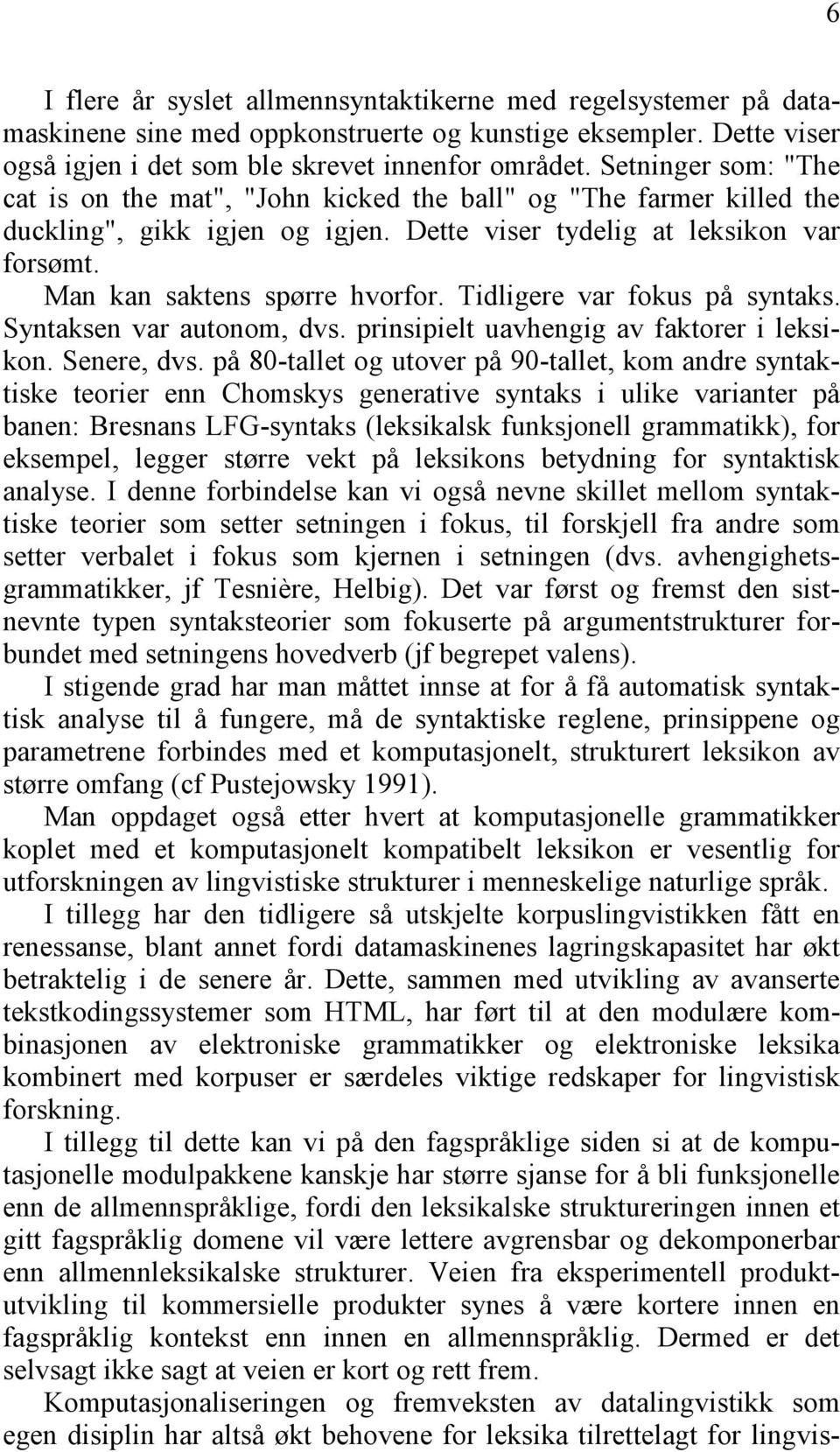 6

I flere år syslet allmennsyntaktikerne med regelsystemer på datamaskinene sine med oppkonstruerte og kunstige eksempler. Dette viser også igjen i det som ble skrevet innenfor området. Setninger som: "The cat is on the mat", "John kicked the ball" og "The farmer killed the duckling", gikk igjen og igjen. Dette viser tydelig at leksikon var forsømt.

Man kan saktens spørre hvorfor. Tidligere var fokus på syntaks. Syntaksen var autonom, dvs. prinsipielt uavhengig av faktorer i leksikon. Senere, dvs. på 80-tallet og utover på 90-tallet, kom andre syntaktiske teorier enn Chomskys generative syntaks i ulike varianter på banen: Bresnans LFG-syntaks (leksikalsk funksjonell grammatikk), for eksempel, legger større vekt på leksikons betydning for syntaktisk analyse. I denne forbindelse kan vi også nevne skillet mellom syntaktiske teorier som setter setningen i fokus, til forskjell fra andre som setter verbalet i fokus som kjernen i setningen (dvs. avhengighetsgrammatikker, jf Tesnière, Helbig). Det var først og fremst den sistnevnte typen syntaksteorier som fokuserte på argumentstrukturer forbundet med setningens hovedverb (jf begrepet valens).

I stigende grad har man måttet innse at for å få automatisk syntaktisk analyse til å fungere, må de syntaktiske reglene, prinsippene og parametrene forbindes med et komputasjonelt, strukturert leksikon av større omfang (cf Pustejowsky 1991).

Man oppdaget også etter hvert at komputasjonelle grammatikker koplet med et komputasjonelt kompatibelt leksikon er vesentlig for utforskningen av lingvistiske strukturer i menneskelige naturlige språk.

I tillegg har den tidligere så utskjelte korpuslingvistikken fått en renessanse, blant annet fordi datamaskinenes lagringskapasitet har økt betraktelig i de senere år. Dette, sammen med utvikling av avanserte tekstkodingssystemer som HTML, har ført til at den modulære kombinasjonen av elektroniske grammatikker og elektroniske leksika kombinert med korpuser er særdeles viktige redskaper for lingvistisk forskning.

I tillegg til dette kan vi på den fagspråklige siden si at de komputasjonelle modulpakkene kanskje har større sjanse for å bli funksjonelle enn de allmennspråklige, fordi den leksikalske struktureringen innen et gitt fagspråklig domene vil være lettere avgrensbar og dekomponerbar enn allmennleksikalske strukturer. Veien fra eksperimentell produktutvikling til kommersielle produkter synes å være kortere innen en fagspråklig kontekst enn innen en allmennspråklig. Dermed er det selvsagt ikke sagt at veien er kort og rett frem.

Komputasjonaliseringen og fremveksten av datalingvistikk som egen disiplin har altså økt behovene for leksika tilrettelagt for lingvis-